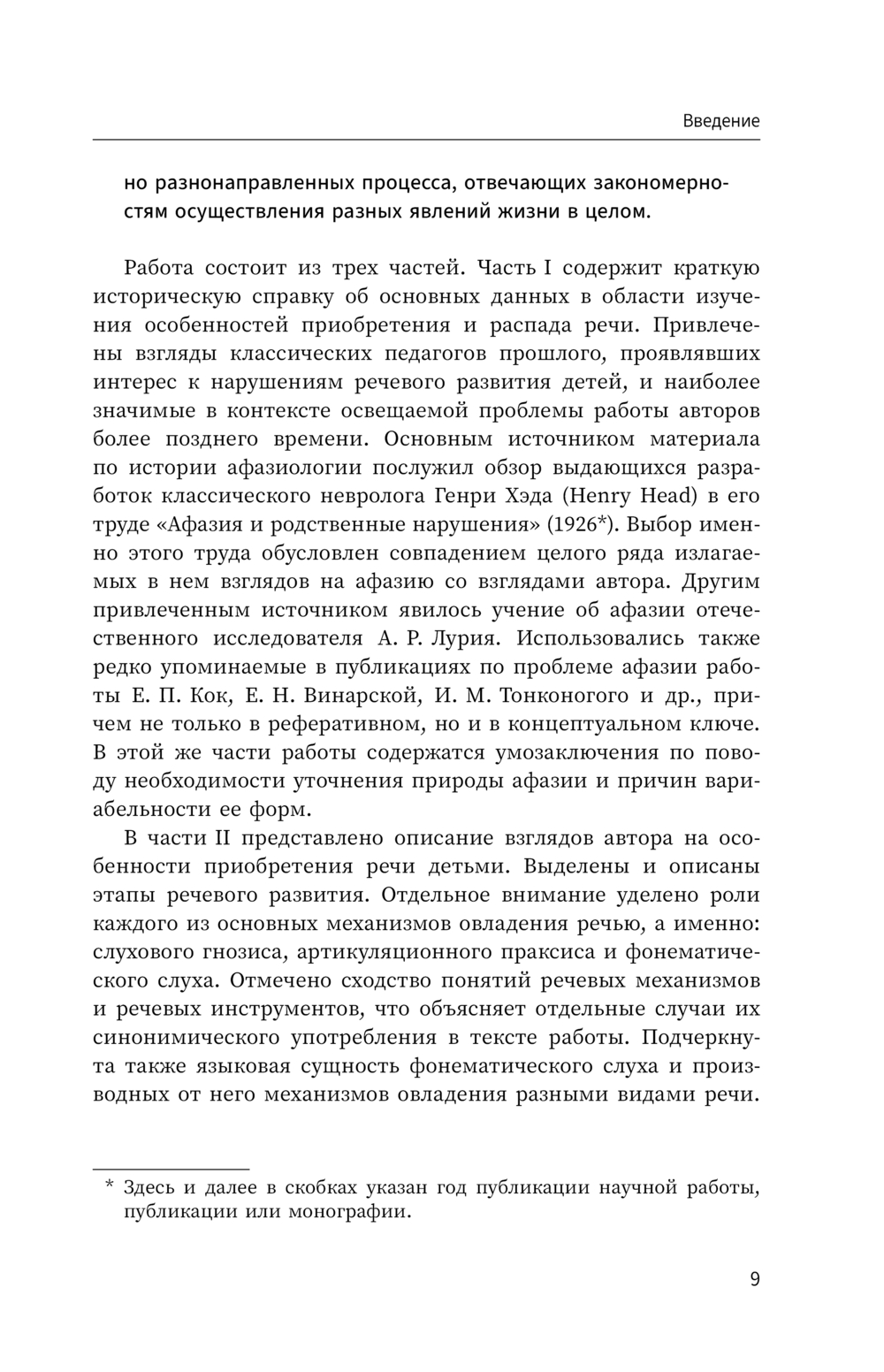 Введение

но разнонаправленных процесса, отвечающих закономерностям осуществления разных явлений жизни в целом.

Работа состоит из трех частей. Часть I содержит краткую историческую справку об основных данных в области изучения особенностей приобретения и распада речи. Привлечены взгляды классических педагогов прошлого, проявлявших интерес к нарушениям речевого развития детей, и наиболее значимые в контексте освещаемой проблемы работы авторов более позднего времени. Основным источником материала по истории афазиологии послужил обзор выдающихся разработок классического невролога Генри Хэда (Henry Head) в его труде «Афазия и родственные нарушения» (1926*). Выбор именно этого труда обусловлен совпадением целого ряда излагаемых в нем взглядов на афазию со взглядами автора. Другим привлеченным источником явилось учение об афазии отечественного исследователя А. Р. Лурия. Использовались также редко упоминаемые в публикациях по проблеме афазии работы Е. П. Кок, Е. Н. Винарской, И. М. Тонконогого и др., причем не только в реферативном, но и в концептуальном ключе. В этой же части работы содержатся умозаключения по поводу необходимости уточнения природы афазии и причин вариабельности ее форм.

В части II представлено описание взглядов автора на особенности приобретения речи детьми. Выделены и описаны этапы речевого развития. Отдельное внимание уделено роли каждого из основных механизмов овладения речью, а именно: слухового гнозиса, артикуляционного праксиса и фонематического слуха. Отмечено сходство понятий речевых механизмов и речевых инструментов, что объясняет отдельные случаи их синонимического употребления в тексте работы. Подчеркнута также языковая сущность фонематического слуха и производных от него механизмов овладения разными видами речи.

* Здесь и далее в скобках указан год публикации научной работы, публикации или монографии.

9